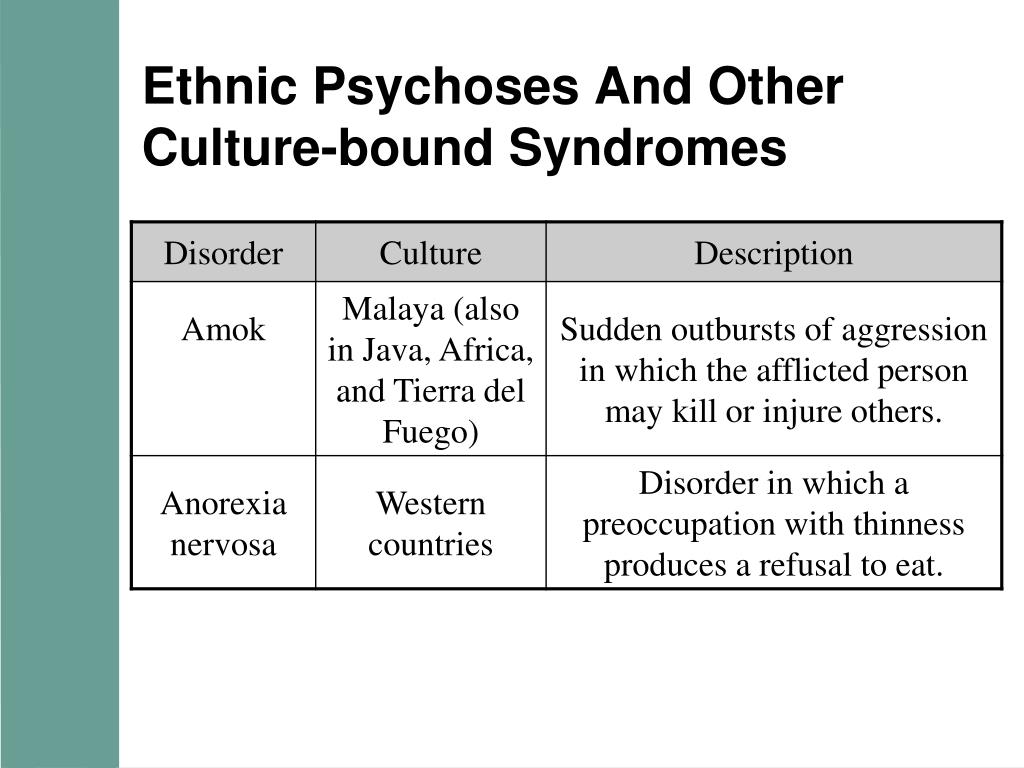 Ethnic Psychoses And Other Culture-bound Syndromes

| Disorder | Culture | Description |
|---|---|---|
| Amok | Malaya (also in Java, Africa, and Tierra del Fuego) | Sudden outbursts of aggression in which the afflicted person may kill or injure others. |
| Anorexia nervosa | Western countries | Disorder in which a preoccupation with thinness produces a refusal to eat. |